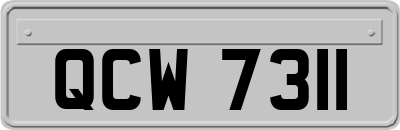 QCW 7311